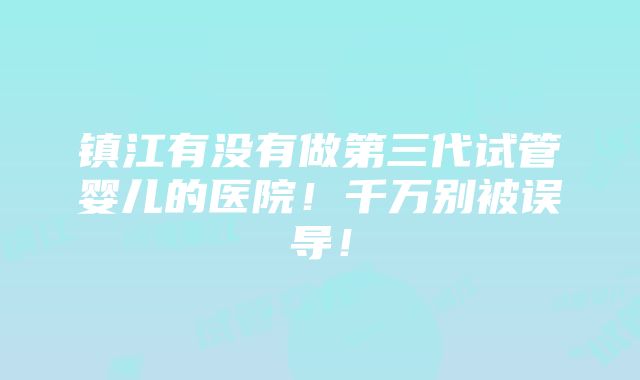 镇江有没有做第三代试管婴儿的医院！千万别被误导！